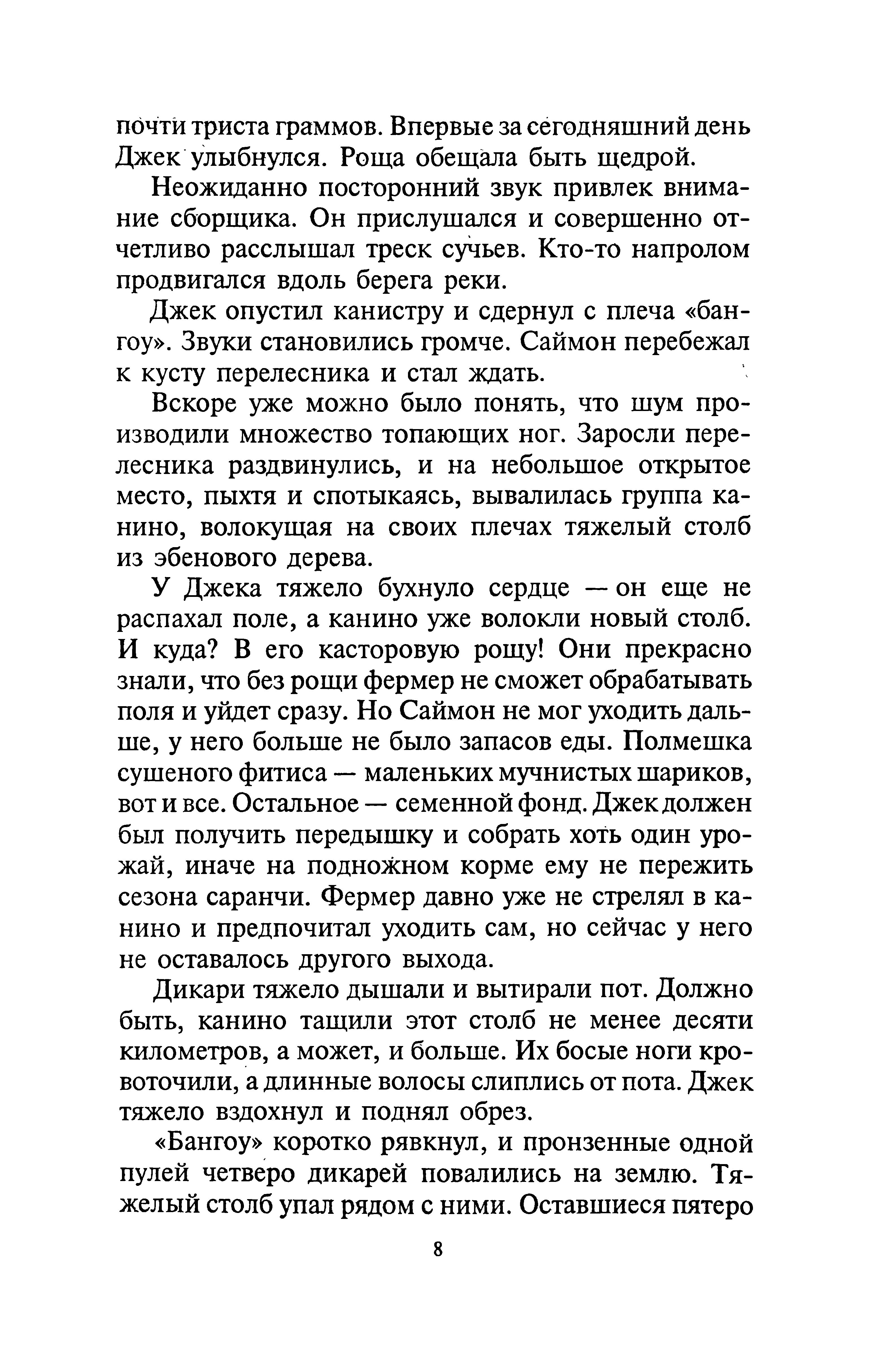 почти триста граммов. Впервые за сегодняшний день Джек улыбнулся. Роща обещала быть щедрой.

Неожиданно посторонний звук привлек внимание сборщика. Он прислушался и совершенно отчетливо расслышал треск сучьев. Кто-то напролом продвигался вдоль берега реки.

Джек опустил канистру и сдернул с плеча «бангоу». Звуки становились громче. Саймон перебежал к кусту перелесника и стал ждать.

Вскоре уже можно было понять, что шум производили множество топающих ног. Заросли перелесника раздвинулись, и на небольшое открытое место, пыхтя и спотыкаясь, вывалилась группа канино, волокущая на своих плечах тяжелый столб из эбенового дерева.

У Джека тяжело бухнуло сердце — он еще не распахал поле, а канино уже волокли новый столб. И куда? В его касторовую рощу! Они прекрасно знали, что без рощи фермер не сможет обрабатывать поля и уйдет сразу. Но Саймон не мог уходить дальше, у него больше не было запасов еды. Полмешка сушеного фитиса — маленьких мучнистых шариков, вот и все. Остальное — семенной фонд. Джек должен был получить передышку и собрать хоть один урожай, иначе на подножном корме ему не пережить сезона саранчи. Фермер давно уже не стрелял в канино и предпочитал уходить сам, но сейчас у него не оставалось другого выхода.

Дикари тяжело дышали и вытирали пот. Должно быть, канино тащили этот столб не менее десяти километров, а может, и больше. Их босые ноги кровоточили, а длинные волосы слиплись от пота. Джек тяжело вздохнул и поднял обрез.

«Бангоу» коротко рявкнул, и пронзенные одной пулей четверо дикарей повалились на землю. Тяжелый столб упал рядом с ними. Оставшиеся пятеро

8